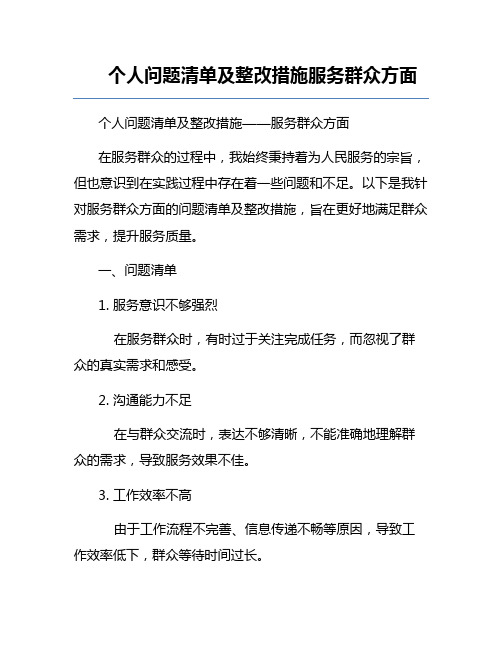 个人问题清单及整改措施服务群众方面

个人问题清单及整改措施——服务群众方面

在服务群众的过程中，我始终秉持着为人民服务的宗旨，但也意识到在实践过程中存在着一些问题和不足。以下是我针对服务群众方面的问题清单及整改措施，旨在更好地满足群众需求，提升服务质量。

一、问题清单

1. 服务意识不够强烈

在服务群众时，有时过于关注完成任务，而忽视了群众的真实需求和感受。

2. 沟通能力不足

在与群众交流时，表达不够清晰，不能准确地理解群众的需求，导致服务效果不佳。

3. 工作效率不高

由于工作流程不完善、信息传递不畅等原因，导致工作效率低下，群众等待时间过长。